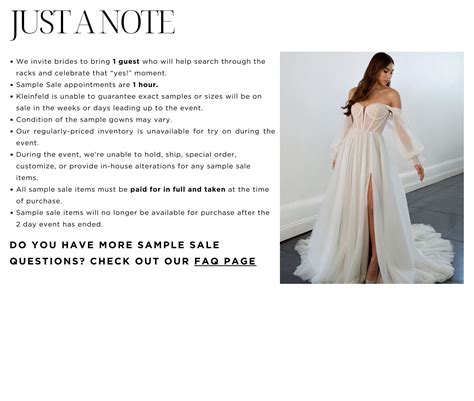 JUST A NOTE

• We invite brides to bring 1 guest who will help search through the racks and celebrate that "yes!" moment.
• Sample Sale appointments are 1 hour.
• Kleinfeld is unable to guarantee exact samples or sizes will be on sale in the weeks or days leading up to the event.
• Condition of the sample gowns may vary.
• Our regularly-priced inventory is unavailable for try on during the event.
• During the event, we're unable to hold, ship, special order, customize, or provide in-house alterations for any sample sale items.
• All sample sale items must be paid for in full and taken at the time of purchase.
• Sample sale items will no longer be available for purchase after the 2 day event has ended.

DO YOU HAVE MORE SAMPLE SALE QUESTIONS? CHECK OUT OUR FAQ PAGE